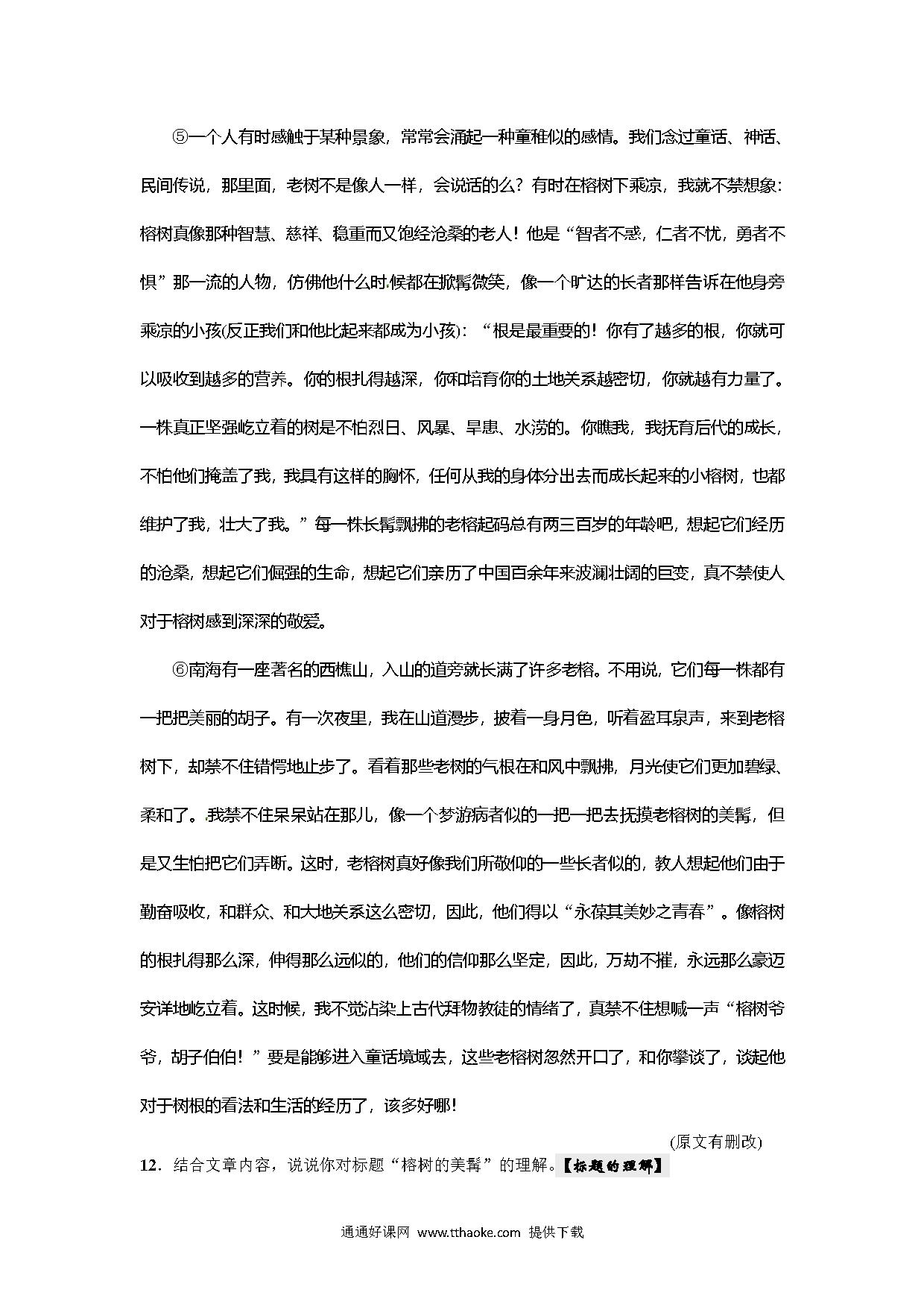 ⑤一个人有时感触于某种景象，常常会涌起一种童稚似的感情。我们念过童话、神话、民间传说，那里面，老树不是像人一样，会说话的么？有时在榕树下乘凉，我就不禁想象：榕树真像那种智慧、慈祥、稳重而又饱经沧桑的老人！他是“智者不惑，仁者不忧，勇者不惧”那一流的人物，仿佛他什么时候都在掀髯微笑，像一个旷达的长者那样告诉在他身旁乘凉的小孩(反正我们和他比起来都成为小孩)：“根是最重要的！你有了越多的根，你就可以吸收到越多的营养。你的根扎得越深，你和培育你的土地关系越密切，你就越有力量了。一株真正坚强屹立着的树是不怕烈日、风暴、旱患、水涝的。你瞧我，我抚育后代的成长，不怕他们掩盖了我，我具有这样的胸怀，任何从我的身体分出去而成长起来的小榕树，也都维护了我，壮大了我。”每一株长髯飘拂的老榕起码总有两三百岁的年龄吧，想起它们经历的沧桑，想起它们倔强的生命，想起它们亲历了中国百余年来波澜壮阔的巨变，真不禁使人对于榕树感到深深的敬爱。

⑥南海有一座著名的西樵山，入山的道旁就长满了许多老榕。不用说，它们每一株都有一把把美丽的胡子。有一次夜里，我在山道漫步，披着一身月色，听着盈耳泉声，来到老榕树下，却禁不住错愕地止步了。看着那些老树的气根在和风中飘拂，月光使它们更加碧绿、柔和了。我禁不住呆呆站在那儿，像一个梦游病者似的一把一把去抚摸老榕树的美髯，但是又生怕把它们弄断。这时，老榕树真好像我们所敬仰的一些长者似的，教人想起他们由于勤奋吸收，和群众、和大地关系这么密切，因此，他们得以“永葆其美妙之青春”。像榕树的根扎得那么深，伸得那么远似的，他们的信仰那么坚定，因此，万劫不摧，永远那么豪迈安详地屹立着。这时候，我不觉沾染上古代拜物教徒的情绪了，真禁不住想喊一声“榕树爷爷，胡子伯伯！”要是能够进入童话境域去，这些老榕树忽然开口了，和你攀谈了，谈起他对于树根的看法和生活的经历了，该多好哪！

(原文有删改)

12．结合文章内容，说说你对标题“榕树的美髯”的理解。【标题的理解】

通通好课网 www.tthaoke.com 提供下载